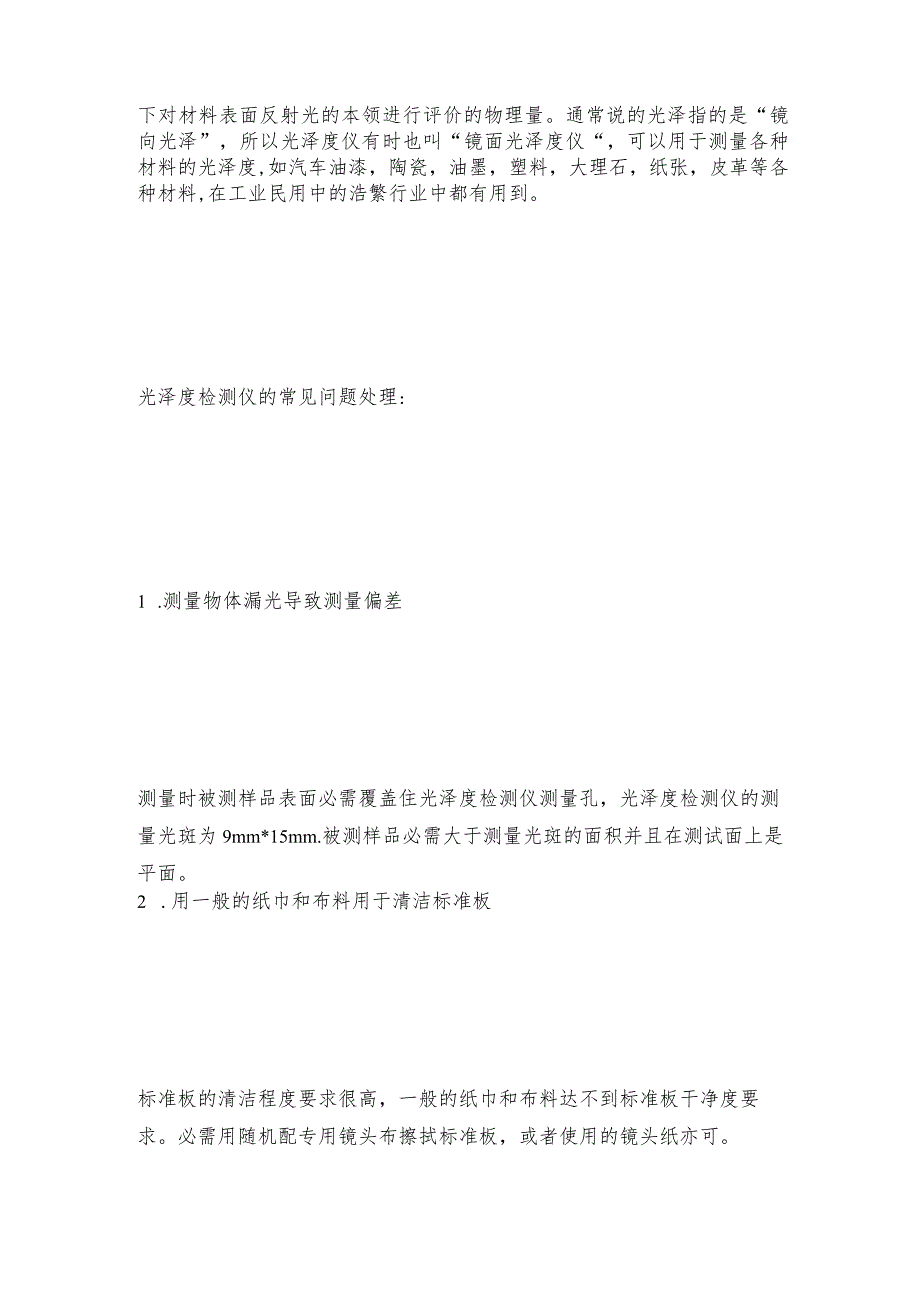 下对材料表面反射光的本领进行评价的物理量。通常说的光泽指的是“镜向光泽”，所以光泽度仪有时也叫“镜面光泽度仪“，可以用于测量各种材料的光泽度,如汽车油漆，陶瓷，油墨，塑料，大理石，纸张，皮革等各种材料,在工业民用中的浩繁行业中都有用到。

光泽度检测仪的常见问题处理：

1 .测量物体漏光导致测量偏差

测量时被测样品表面必需覆盖住光泽度检测仪测量孔，光泽度检测仪的测量光斑为 9mm*15mm.被测样品必需大于测量光斑的面积并且在测试面上是平面。

2 .用一般的纸巾和布料用于清洁标准板

标准板的清洁程度要求很高，一般的纸巾和布料达不到标准板干净度要求。必需用随机配专用镜头布擦拭标准板，或者使用的镜头纸亦可。